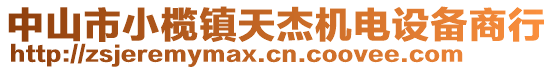 中山市小榄镇天杰机电设备商行
http://zsjeremymax.cn.coovee.com